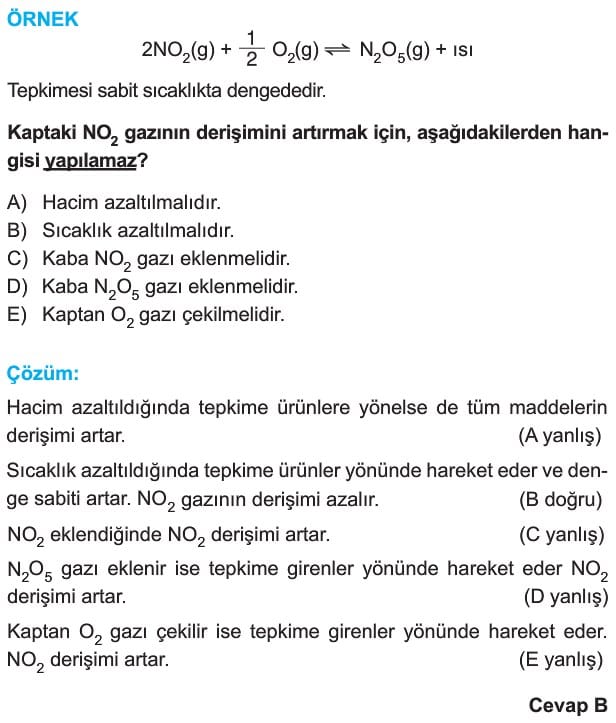 ÖRNEK

$2NO_2(g) + \frac{1}{2} O_2(g) \rightleftharpoons N_2O_5(g) + ısı$

Tepkimesi sabit sıcaklıkta dengededir.

Kaptaki $NO_2$ gazının derişimini artırmak için, aşağıdakilerden hangisi yapılamaz?

A) Hacim azaltılmalıdır.
B) Sıcaklık azaltılmalıdır.
C) Kaba $NO_2$ gazı eklenmelidir.
D) Kaba $N_2O_5$ gazı eklenmelidir.
E) Kaptan $O_2$ gazı çekilmelidir.

Çözüm:

Hacim azaltıldığında tepkime ürünlere yönelse de tüm maddelerin derişimi artar. (A yanlış)

Sıcaklık azaltıldığında tepkime ürünler yönünde hareket eder ve denge sabiti artar. $NO_2$ gazının derişimi azalır. (B doğru)

$NO_2$ eklendiğinde $NO_2$ derişimi artar. (C yanlış)

$N_2O_5$ gazı eklenir ise tepkime girenler yönünde hareket eder $NO_2$ derişimi artar. (D yanlış)

Kaptan $O_2$ gazı çekilir ise tepkime girenler yönünde hareket eder. $NO_2$ derişimi artar. (E yanlış)

Cevap B